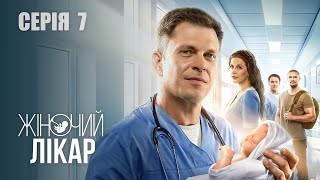 СЕРІЯ 7

ЖІНОЧИЙ
ЛІКАР